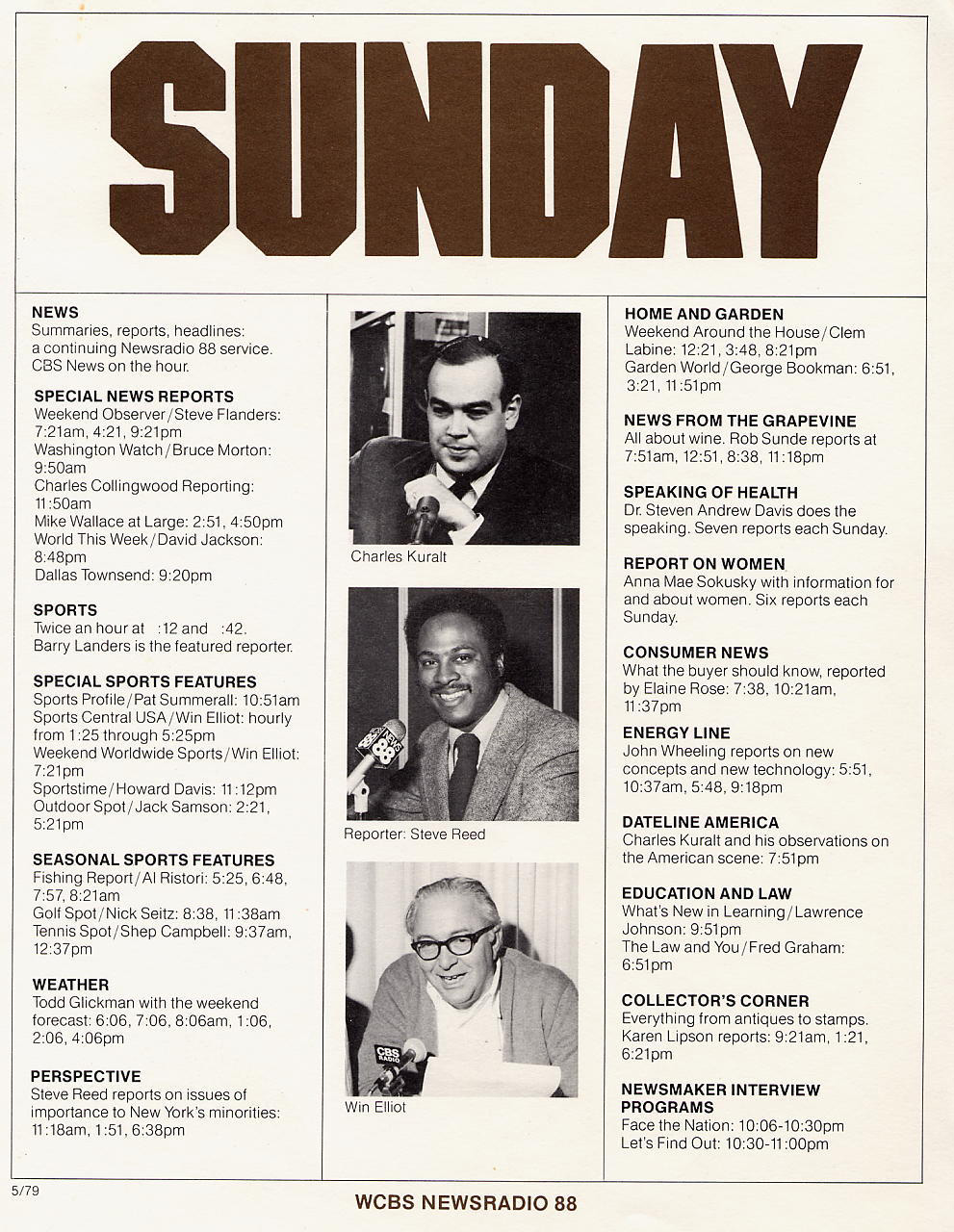 SUNDAY

NEWS
Summaries, reports, headlines: a continuing Newsradio 88 service. CBS News on the hour.

SPECIAL NEWS REPORTS
Weekend Observer/Steve Flanders: 7:21am, 4:21, 9:21pm
Washington Watch/Bruce Morton: 9:50am
Charles Collingwood Reporting: 11:50am
Mike Wallace at Large: 2:51, 4:50pm
World This Week/David Jackson: 8:48pm
Dallas Townsend: 9:20pm

SPORTS
Twice an hour at :12 and :42. Barry Landers is the featured reporter.

SPECIAL SPORTS FEATURES
Sports Profile/Pat Summerall: 10:51am
Sports Central USA/Win Elliot: hourly from 1:25 through 5:25pm
Weekend Worldwide Sports/Win Elliot: 7:21pm
Sportstime/Howard Davis: 11:12pm
Outdoor Spot/Jack Samson: 2:21, 5:21pm

SEASONAL SPORTS FEATURES
Fishing Report/Al Ristori: 5:25, 6:48, 7:57, 8:21am
Golf Spot/Nick Seitz: 8:38, 11:38am
Tennis Spot/Shep Campbell: 9:37am, 12:37pm

WEATHER
Todd Glickman with the weekend forecast: 6:06, 7:06, 8:06am, 1:06, 2:06, 4:06pm

PERSPECTIVE
Steve Reed reports on issues of importance to New York's minorities: 11:18am, 1:51, 6:38pm

Charles Kuralt

CBS NEWS 88

Reporter: Steve Reed

CBS RADIO

Win Elliot

HOME AND GARDEN
Weekend Around the House/Clem Labine: 12:21, 3:48, 8:21pm
Garden World/George Bookman: 6:51, 3:21, 11:51pm

NEWS FROM THE GRAPEVINE
All about wine. Rob Sunde reports at 7:51am, 12:51, 8:38, 11:18pm

SPEAKING OF HEALTH
Dr. Steven Andrew Davis does the speaking. Seven reports each Sunday.

REPORT ON WOMEN
Anna Mae Sokusky with information for and about women. Six reports each Sunday.

CONSUMER NEWS
What the buyer should know, reported by Elaine Rose: 7:38, 10:21am, 11:37pm

ENERGY LINE
John Wheeling reports on new concepts and new technology: 5:51, 10:37am, 5:48, 9:18pm

DATELINE AMERICA
Charles Kuralt and his observations on the American scene: 7:51pm

EDUCATION AND LAW
What's New in Learning/Lawrence Johnson: 9:51pm
The Law and You/Fred Graham: 6:51pm

COLLECTOR'S CORNER
Everything from antiques to stamps. Karen Lipson reports: 9:21am, 1:21, 6:21pm

NEWSMAKER INTERVIEW PROGRAMS
Face the Nation: 10:06-10:30pm
Let's Find Out: 10:30-11:00pm

5/79

WCBS NEWSRADIO 88